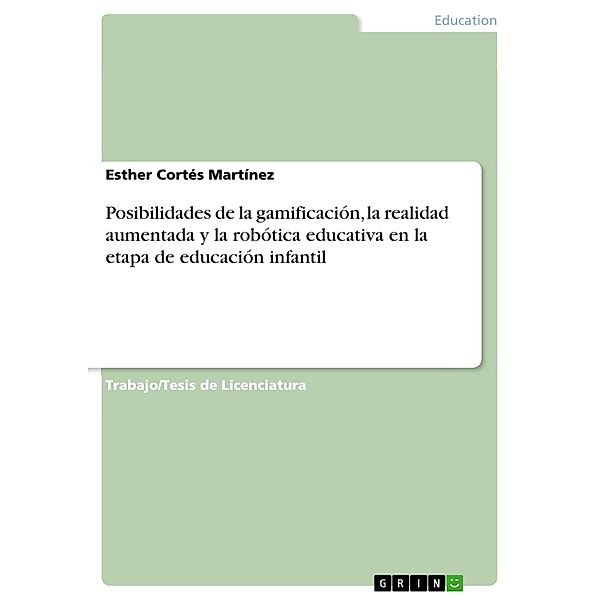 Education

Esther Cortés Martínez

Posibilidades de la gamificación, la realidad aumentada y la robótica educativa en la etapa de educación infantil

Trabajo/Tesis de Licenciatura

GRIN